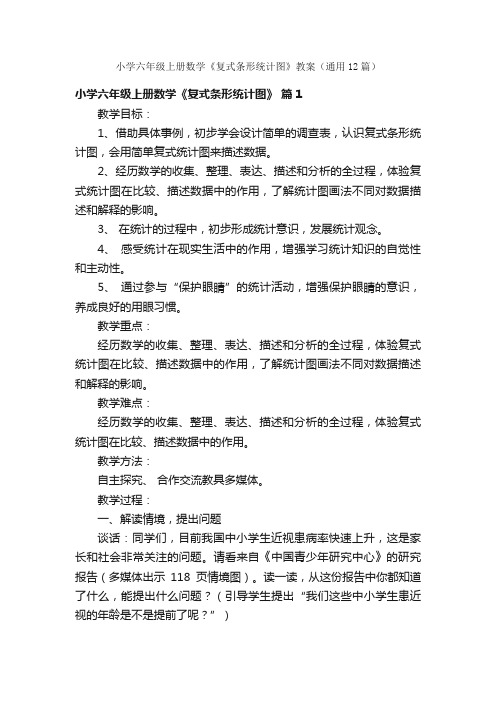 小学六年级上册数学《复式条形统计图》教案（通用12篇）

小学六年级上册数学《复式条形统计图》 篇1

教学目标：

1、借助具体事例，初步学会设计简单的调查表，认识复式条形统计图，会用简单复式统计图来描述数据。

2、经历数学的收集、整理、表达、描述和分析的全过程，体验复式统计图在比较、描述数据中的作用，了解统计图画法不同对数据描述和解释的影响。

3、 在统计的过程中，初步形成统计意识，发展统计观念。

4、 感受统计在现实生活中的作用，增强学习统计知识的自觉性和主动性。

5、 通过参与“保护眼睛”的统计活动，增强保护眼睛的意识，养成良好的用眼习惯。

教学重点：

经历数学的收集、整理、表达、描述和分析的全过程，体验复式统计图在比较、描述数据中的作用，了解统计图画法不同对数据描述和解释的影响。

教学难点：

经历数学的收集、整理、表达、描述和分析的全过程，体验复式统计图在比较、描述数据中的作用。

教学方法：

自主探究、 合作交流教具多媒体。

教学过程：

一、解读情境，提出问题

谈话：同学们，目前我国中小学生近视患病率快速上升，这是家长和社会非常关注的问题。请看来自《中国青少年研究中心》的研究报告（多媒体出示 118 页情境图）。读一读，从这份报告中你都知道了什么，能提出什么问题？（引导学生提出“我们这些中小学生患近视的年龄是不是提前了呢？”）